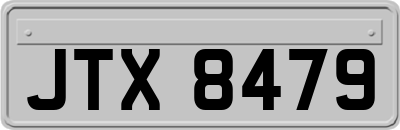 JTX 8479